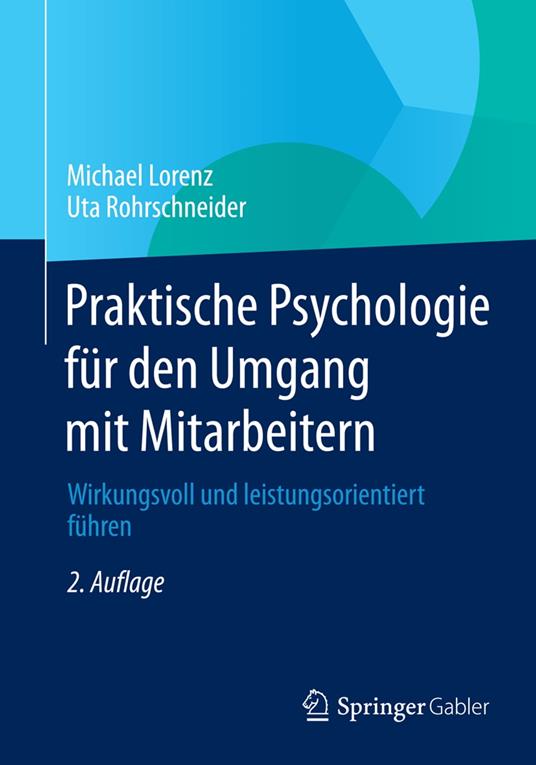 Michael Lorenz
Uta Rohrschneider

Praktische Psychologie für den Umgang mit Mitarbeitern

Wirkungsvoll und leistungsorientiert führen

2. Auflage

Springer Gabler